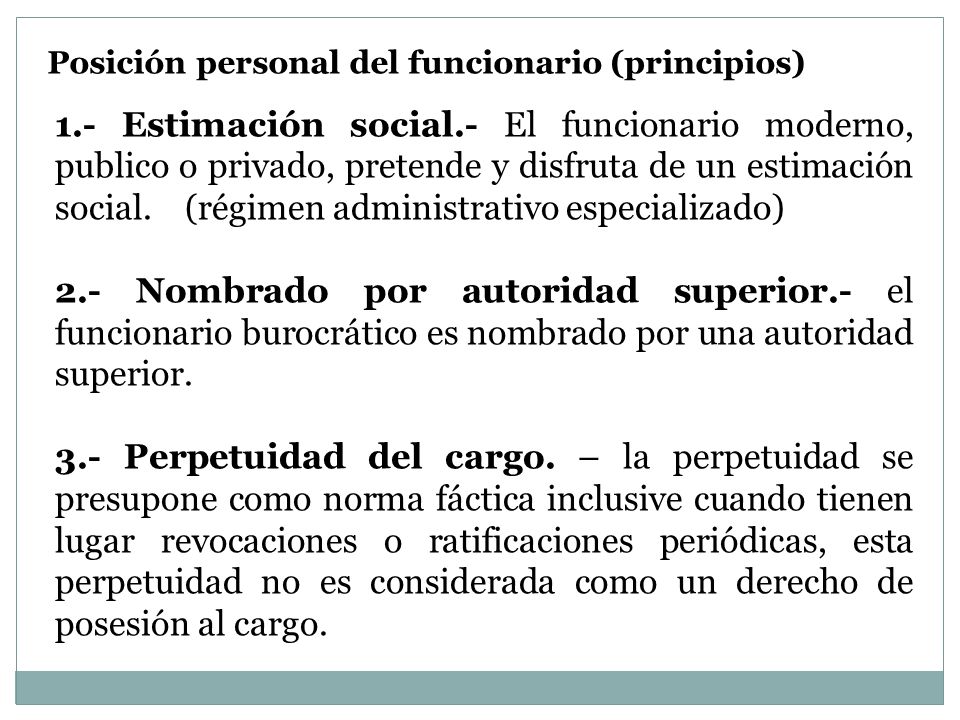 Posición personal del funcionario (principios)

1.- Estimación social.- El funcionario moderno, publico o privado, pretende y disfruta de un estimación social. (régimen administrativo especializado)

2.- Nombrado por autoridad superior.- el funcionario burocrático es nombrado por una autoridad superior.

3.- Perpetuidad del cargo. – la perpetuidad se presupone como norma fáctica inclusive cuando tienen lugar revocaciones o ratificaciones periódicas, esta perpetuidad no es considerada como un derecho de posesión al cargo.